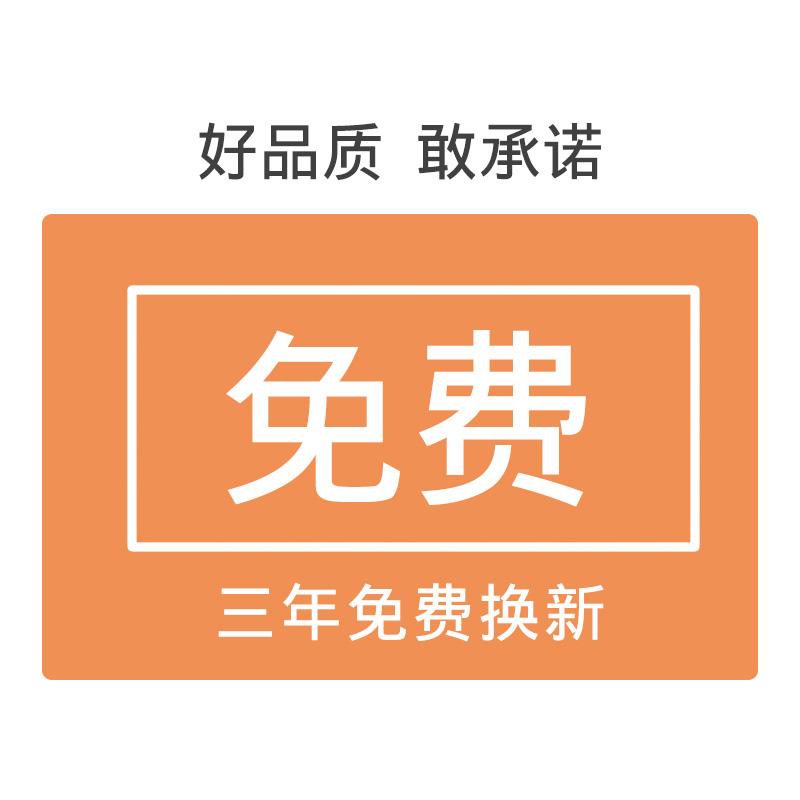 好品质 敢承诺

免费

三年免费换新